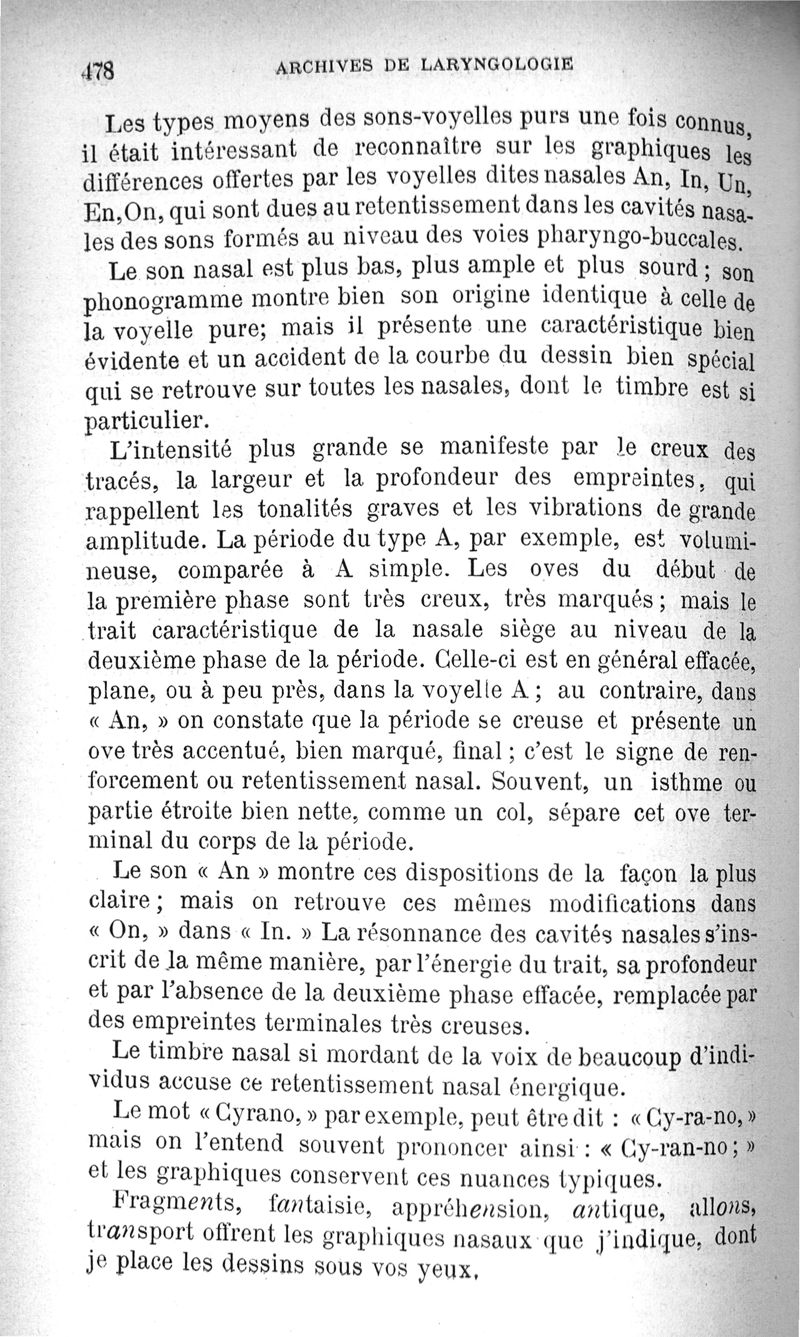 478 ARCHIVES DE LARYNGOLOGIE

Les types moyens des sons-voyelles purs une fois connus, il était intéressant de reconnaître sur les graphiques les différences offertes par les voyelles dites nasales An, In, Un, En, On, qui sont dues au retentissement dans les cavités nasales des sons formés au niveau des voies pharyngo-buccales.

Le son nasal est plus bas, plus ample et plus sourd ; son phonogramme montre bien son origine identique à celle de la voyelle pure; mais il présente une caractéristique bien évidente et un accident de la courbe du dessin bien spécial qui se retrouve sur toutes les nasales, dont le timbre est si particulier.

L'intensité plus grande se manifeste par le creux des tracés, la largeur et la profondeur des empreintes, qui rappellent les tonalités graves et les vibrations de grande amplitude. La période du type A, par exemple, est volumineuse, comparée à A simple. Les oves du début de la première phase sont très creux, très marqués ; mais le trait caractéristique de la nasale siège au niveau de la deuxième phase de la période. Celle-ci est en général effacée, plane, ou à peu près, dans la voyelle A ; au contraire, dans « An, » on constate que la période se creuse et présente un ove très accentué, bien marqué, final ; c'est le signe de renforcement ou retentissement nasal. Souvent, un isthme ou partie étroite bien nette, comme un col, sépare cet ove terminal du corps de la période.

Le son « An » montre ces dispositions de la façon la plus claire ; mais on retrouve ces mêmes modifications dans « On, » dans « In. » La résonnance des cavités nasales s'inscrit de la même manière, par l'énergie du trait, sa profondeur et par l'absence de la deuxième phase effacée, remplacée par des empreintes terminales très creuses.

Le timbre nasal si mordant de la voix de beaucoup d'individus accuse ce retentissement nasal énergique.

Le mot « Cyrano, » par exemple, peut être dit : « Cy-ra-no, » mais on l'entend souvent prononcer ainsi : « Cy-ran-no ; » et les graphiques conservent ces nuances typiques.

Fragments, fantaisie, appréhension, antique, allons, transport offrent les graphiques nasaux que j'indique, dont je place les dessins sous vos yeux.